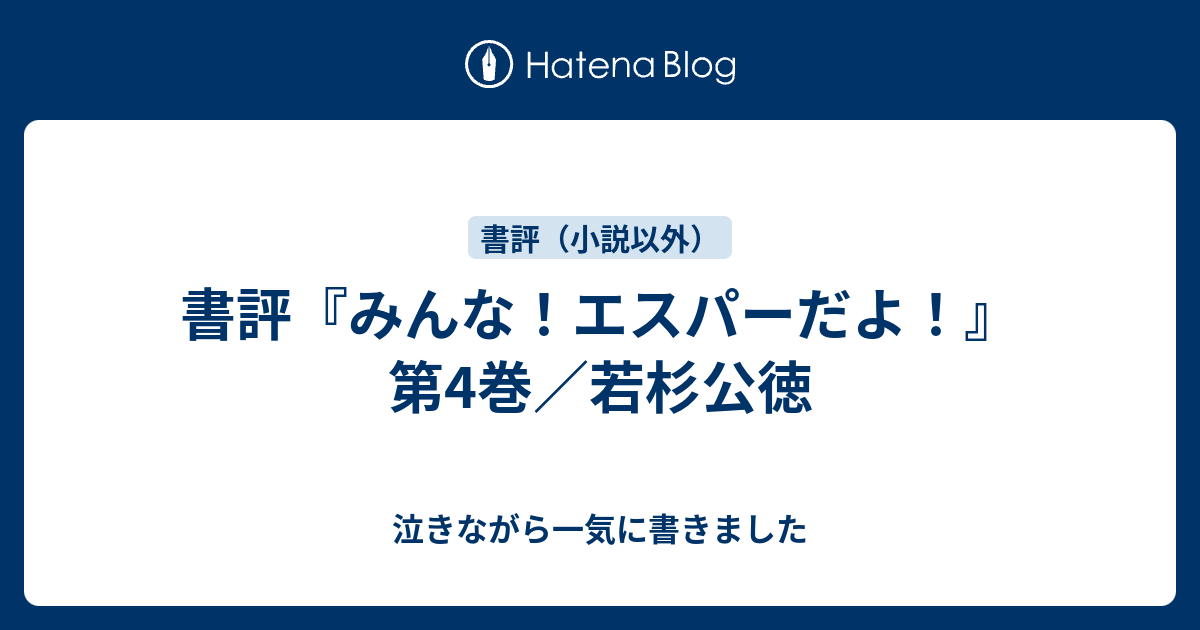 Hatena Blog

書評（小説以外）

書評『みんな！エスパーだよ！』第4巻／若杉公徳

泣きながら一気に書きました